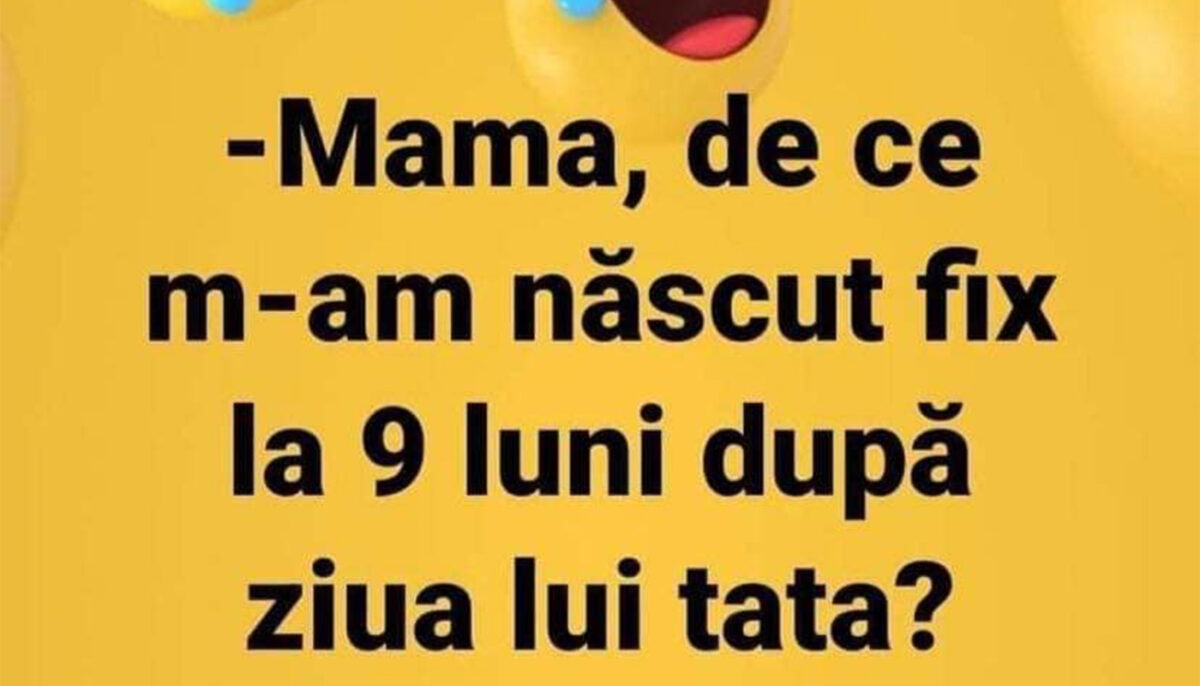 -Mama, de ce m-am născut fix la 9 luni după ziua lui tata?